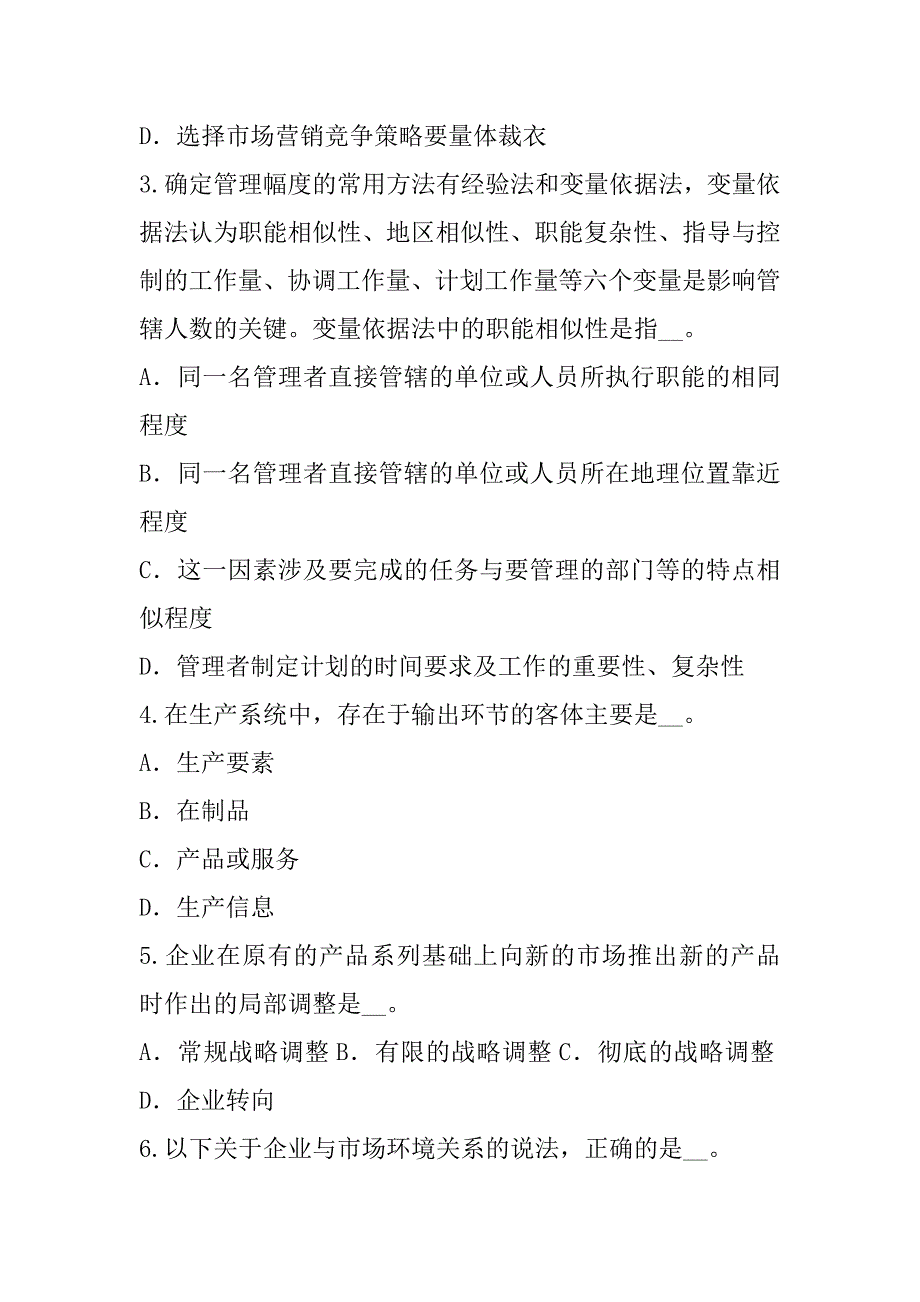 D．选择市场营销竞争策略要量体裁衣

3.确定管理幅度的常用方法有经验法和变量依据法，变量依据法认为职能相似性、地区相似性、职能复杂性、指导与控制的工作量、协调工作量、计划工作量等六个变量是影响管辖人数的关键。变量依据法中的职能相似性是指__。

A．同一名管理者直接管辖的单位或人员所执行职能的相同程度

B．同一名管理者直接管辖的单位或人员所在地理位置靠近程度

C．这一因素涉及要完成的任务与要管理的部门等的特点相似程度

D．管理者制定计划的时间要求及工作的重要性、复杂性

4.在生产系统中，存在于输出环节的客体主要是__。

A．生产要素

B．在制品

C．产品或服务

D．生产信息

5.企业在原有的产品系列基础上向新的市场推出新的产品时作出的局部调整是__。

A．常规战略调整 B．有限的战略调整 C．彻底的战略调整

D．企业转向

6.以下关于企业与市场环境关系的说法，正确的是__。